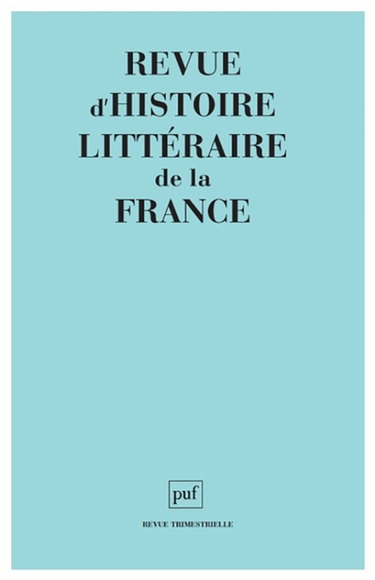 REVUE
d'HISTOIRE
LITTÉRAIRE
de la
FRANCE

puf

REVUE TRIMESTRIELLE